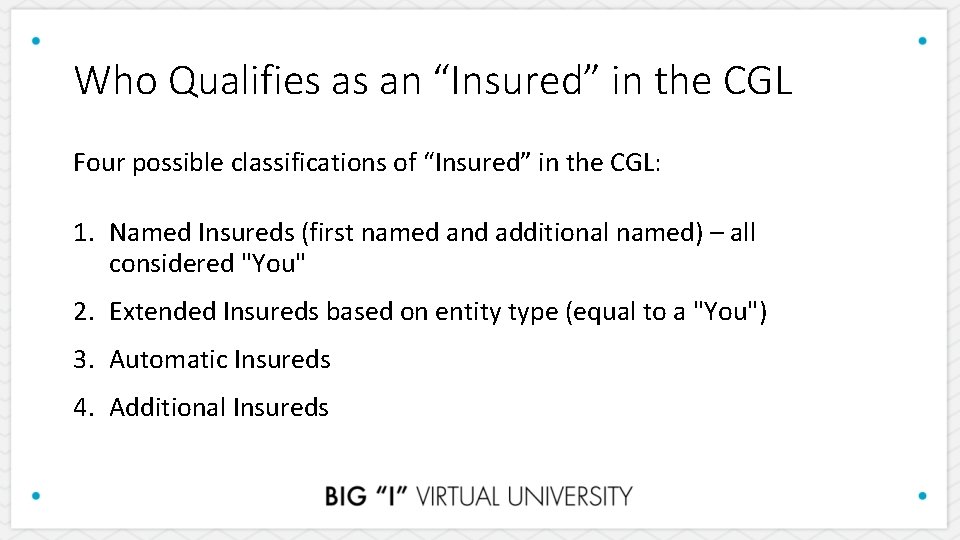 Who Qualifies as an “Insured” in the CGL

Four possible classifications of “Insured” in the CGL:

1. Named Insureds (first named and additional named) – all considered "You"
2. Extended Insureds based on entity type (equal to a "You")
3. Automatic Insureds
4. Additional Insureds

BIG “I” VIRTUAL UNIVERSITY